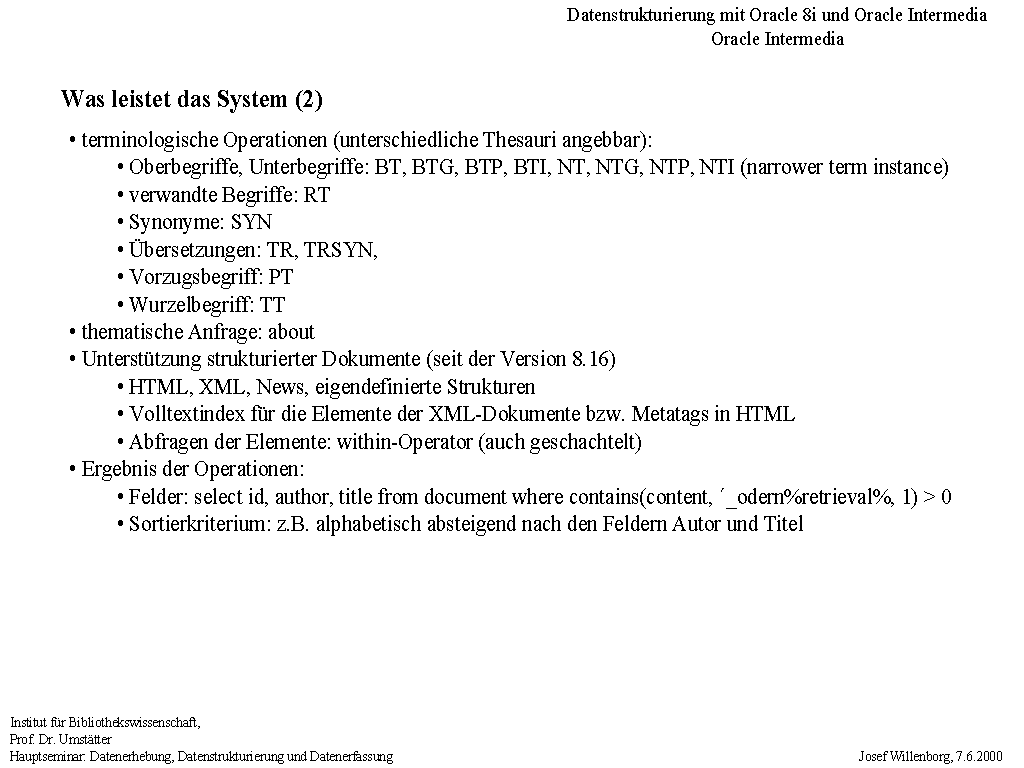 Datenstrukturierung mit Oracle 8i und Oracle Intermedia
Oracle Intermedia

Was leistet das System (2)

• terminologische Operationen (unterschiedliche Thesauri angebbar):
• Oberbegriffe, Unterbegriffe: BT, BTG, BTP, BTI, NT, NTG, NTP, NTI (narrower term instance)
• verwandte Begriffe: RT
• Synonyme: SYN
• Übersetzungen: TR, TRSYN,
• Vorzugsbegriff: PT
• Wurzelbegriff: TT
• thematische Anfrage: about
• Unterstützung strukturierter Dokumente (seit der Version 8.16)
• HTML, XML, News, eigendefinierte Strukturen
• Volltextindex für die Elemente der XML-Dokumente bzw. Metatags in HTML
• Abfragen der Elemente: within-Operator (auch geschachtelt)
• Ergebnis der Operationen:
• Felder: select id, author, title from document where contains(content, ´_odern%retrieval%, 1) > 0
• Sortierkriterium: z.B. alphabetisch absteigend nach den Feldern Autor und Titel

Institut für Bibliothekswissenschaft,
Prof. Dr. Umstätter
Hauptseminar: Datenerhebung, Datenstrukturierung und Datenerfassung

Josef Willenborg, 7.6.2000